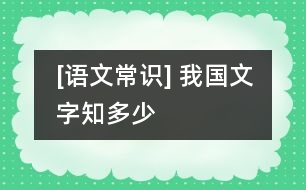 [语文常识] 我国文字知多少